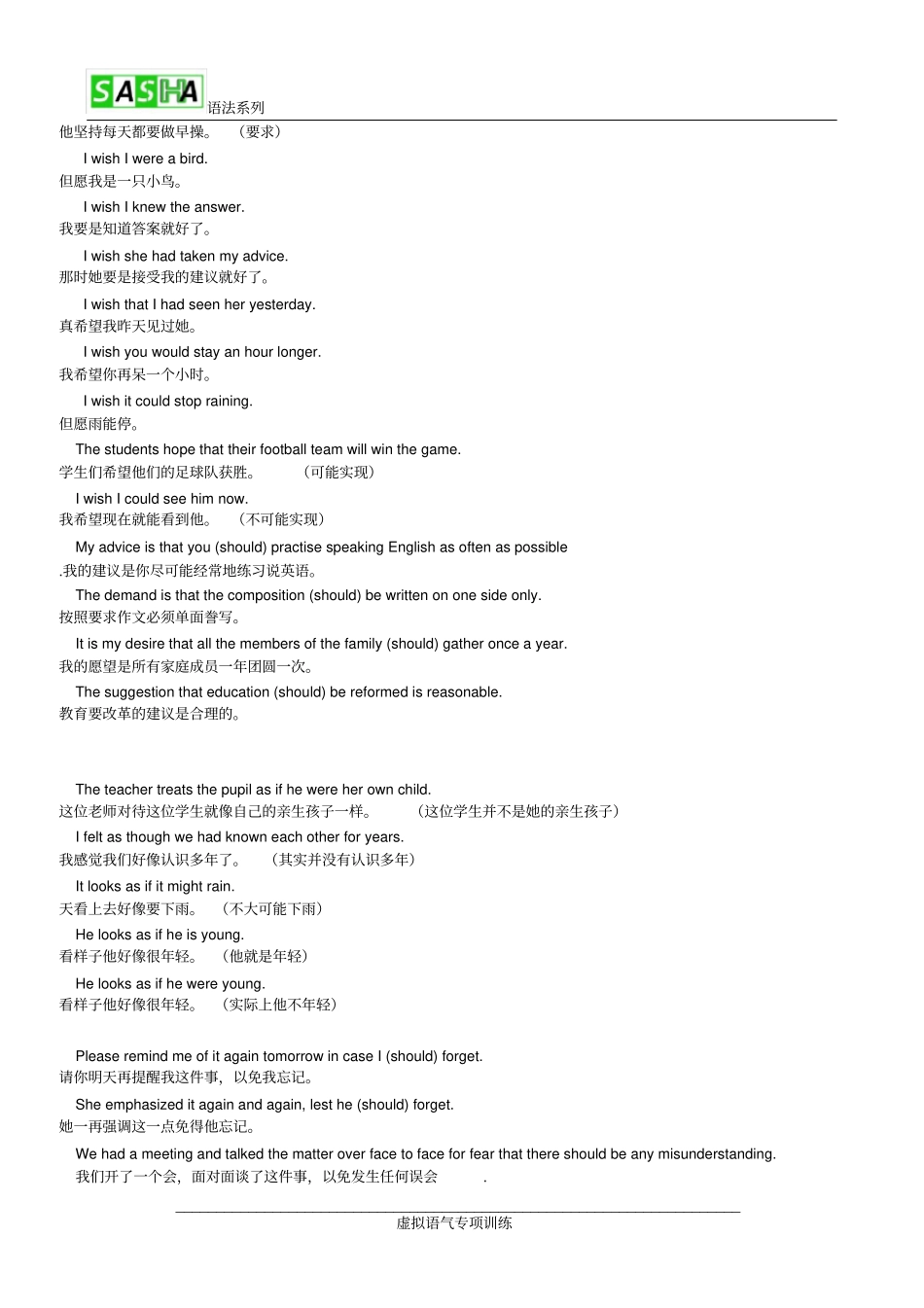 SASHA 语法系列

他坚持每天都要做早操。 （要求）

I wish I were a bird.
但愿我是一只小鸟。

I wish I knew the answer.
我要是知道答案就好了。

I wish she had taken my advice.
那时她要是接受我的建议就好了。

I wish that I had seen her yesterday.
真希望我昨天见过她。

I wish you would stay an hour longer.
我希望你再呆一个小时。

I wish it could stop raining.
但愿雨能停。

The students hope that their football team will win the game.
学生们希望他们的足球队获胜。 （可能实现）

I wish I could see him now.
我希望现在就能看到他。 （不可能实现）

My advice is that you (should) practise speaking English as often as possible
.我的建议是你尽可能经常地练习说英语。

The demand is that the composition (should) be written on one side only.
按照要求作文必须单面誊写。

It is my desire that all the members of the family (should) gather once a year.
我的愿望是所有家庭成员一年团圆一次。

The suggestion that education (should) be reformed is reasonable.
教育要改革的建议是合理的。

The teacher treats the pupil as if he were her own child.
这位老师对待这位学生就像自己的亲生孩子一样。 （这位学生并不是她的亲生孩子）

I felt as though we had known each other for years.
我感觉我们好像认识多年了。 （其实并没有认识多年）

It looks as if it might rain.
天看上去好像要下雨。 （不大可能下雨）

He looks as if he is young.
看样子他好像很年轻。 （他就是年轻）

He looks as if he were young.
看样子他好像很年轻。 （实际上他不年轻）

Please remind me of it again tomorrow in case I (should) forget.
请你明天再提醒我这件事，以免我忘记。

She emphasized it again and again, lest he (should) forget.
她一再强调这一点免得他忘记。

We had a meeting and talked the matter over face to face for fear that there should be any misunderstanding.
我们开了一个会，面对面谈了这件事，以免发生任何误会 .

虚拟语气专项训练